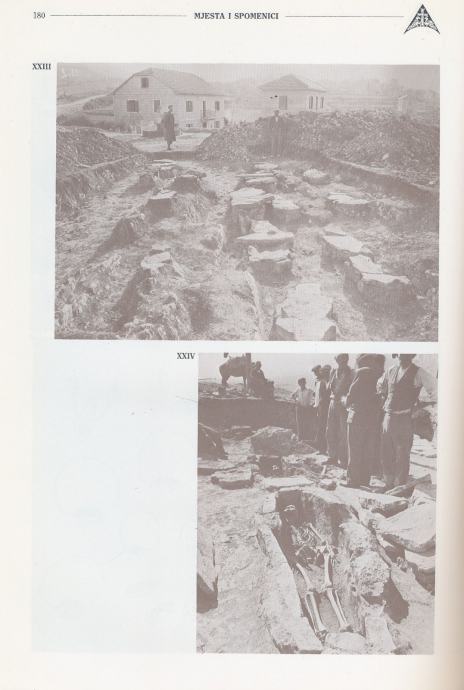 180 MJESTA I SPOMENICI

XXIII

XXIV